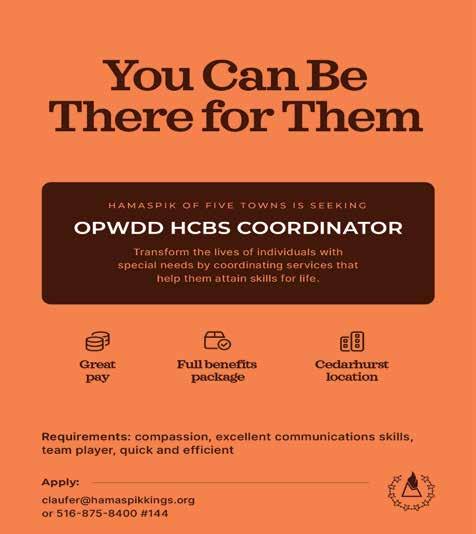 You Can Be There for Them

HAMASPIK OF FIVE TOWNS IS SEEKING

OPWDD HCBS COORDINATOR

Transform the lives of individuals with special needs by coordinating services that help them attain skills for life.

Great pay

Full benefits package

Cedarhurst location

Requirements: compassion, excellent communications skills, team player, quick and efficient

Apply:

claufer@hamaspikkings.org
or 516-875-8400 #144